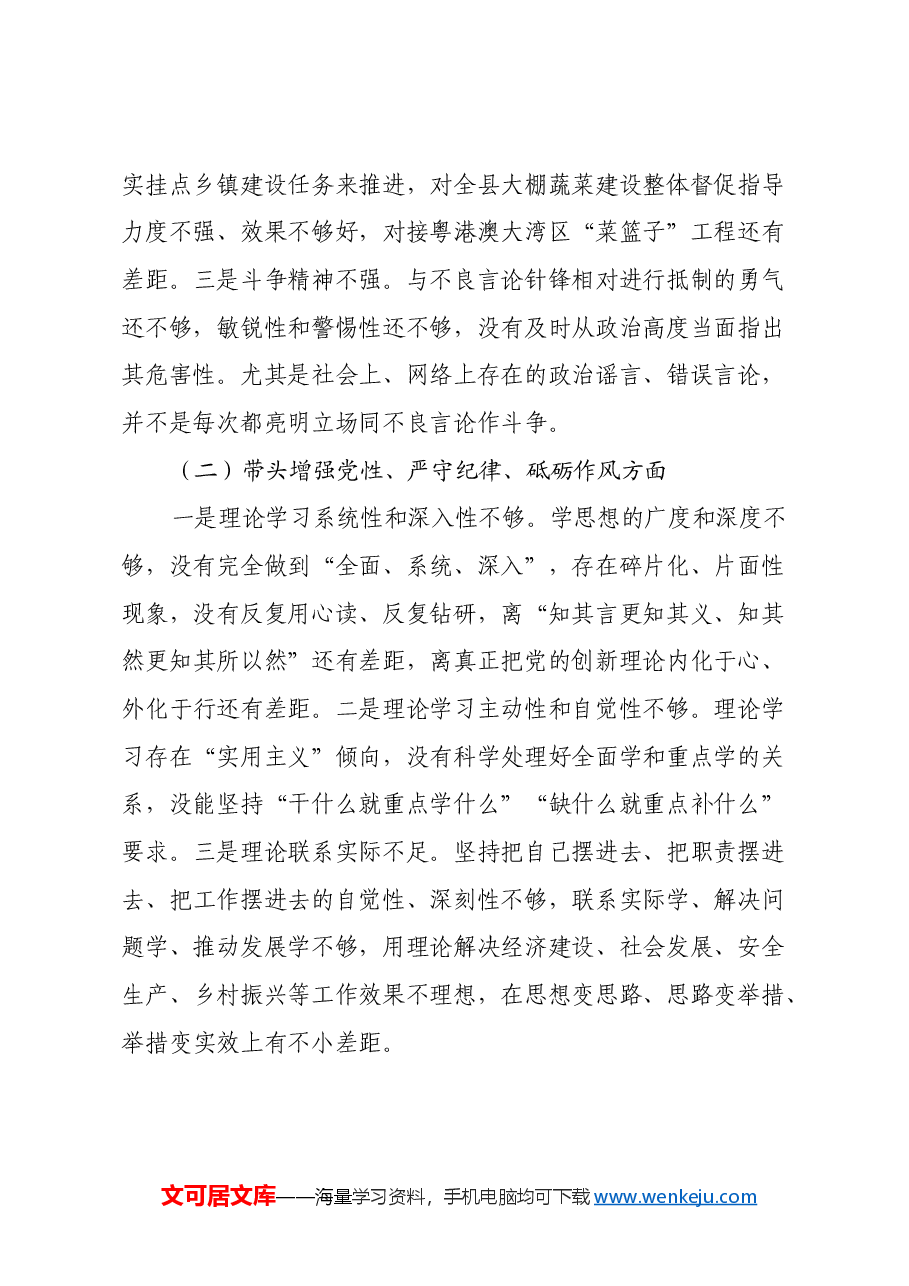 实挂点乡镇建设任务来推进，对全县大棚蔬菜建设整体督促指导力度不强、效果不够好，对接粤港澳大湾区“菜篮子”工程还有差距。三是斗争精神不强。与不良言论针锋相对进行抵制的勇气还不够，敏锐性和警惕性还不够，没有及时从政治高度当面指出其危害性。尤其是社会上、网络上存在的政治谣言、错误言论，并不是每次都亮明立场同不良言论作斗争。

（二）带头增强党性、严守纪律、砥砺作风方面

一是理论学习系统性和深入性不够。学思想的广度和深度不够，没有完全做到“全面、系统、深入”，存在碎片化、片面性现象，没有反复用心读、反复钻研，离“知其言更知其义、知其然更知其所以然”还有差距，离真正把党的创新理论内化于心、外化于行还有差距。二是理论学习主动性和自觉性不够。理论学习存在“实用主义”倾向，没有科学处理好全面学和重点学的关系，没能坚持“干什么就重点学什么”“缺什么就重点补什么”要求。三是理论联系实际不足。坚持把自己摆进去、把职责摆进去、把工作摆进去的自觉性、深刻性不够，联系实际学、解决问题学、推动发展学不够，用理论解决经济建设、社会发展、安全生产、乡村振兴等工作效果不理想，在思想变思路、思路变举措、举措变实效上有不小差距。

文可居文库——海量学习资料，手机电脑均可下载www.wenkeju.com